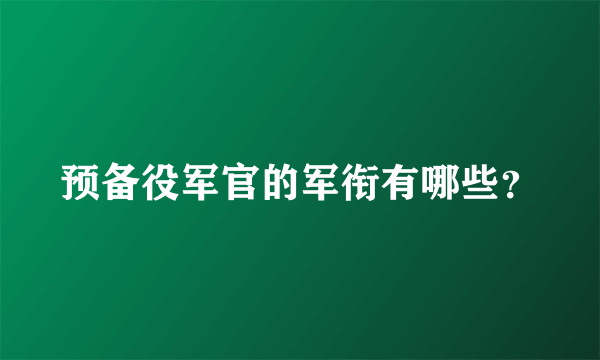 预备役军官的军衔有哪些？